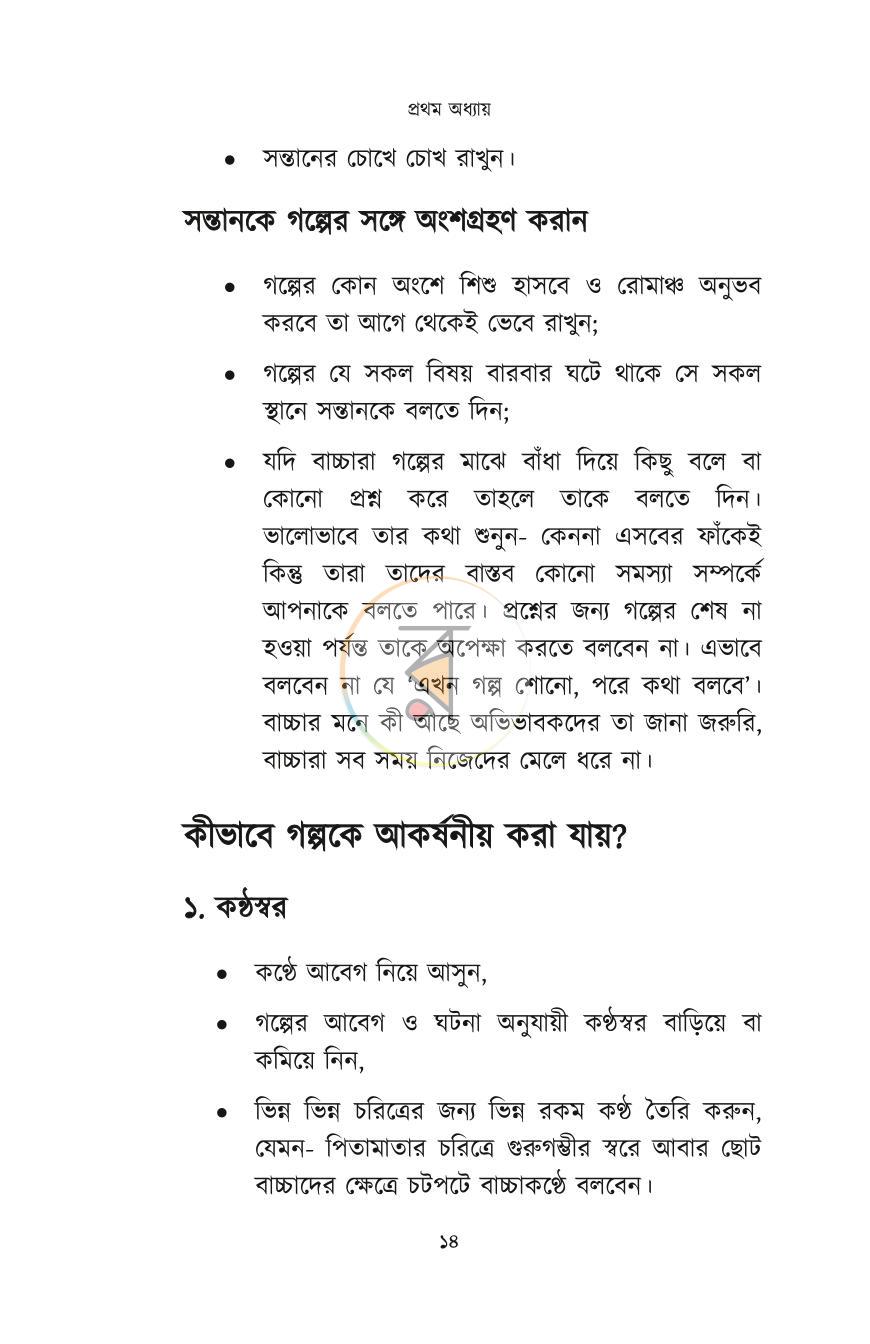 প্রথম অধ্যায়

• সন্তানের চোখে চোখ রাখুন।

সন্তানকে গল্পের সঙ্গে অংশগ্রহণ করান

• গল্পের কোন অংশে শিশু হাসবে ও রোমাঞ্চ অনুভব করবে তা আগে থেকেই ভেবে রাখুন;

• গল্পের যে সকল বিষয় বারবার ঘটে থাকে সে সকল স্থানে সন্তানকে বলতে দিন;

• যদি বাচ্চারা গল্পের মাঝে বাঁধা দিয়ে কিছু বলে বা কোনো প্রশ্ন করে তাহলে তাকে বলতে দিন। ভালোভাবে তার কথা শুনুন- কেননা এসবের ফাঁকেই কিন্তু তারা তাদের বাস্তব কোনো সমস্যা সম্পর্কে আপনাকে বলতে পারে। প্রশ্নের জন্য গল্পের শেষ না হওয়া পর্যন্ত তাকে অপেক্ষা করতে বলবেন না। এভাবে বলবেন না যে 'এখন গল্প শোনো, পরে কথা বলবে'। বাচ্চার মনে কী আছে অভিভাবকদের তা জানা জরুরি, বাচ্চারা সব সময় নিজেদের মেলে ধরে না।

কীভাবে গল্পকে আকর্ষনীয় করা যায়?

১. কণ্ঠস্বর

• কণ্ঠে আবেগ নিয়ে আসুন,

• গল্পের আবেগ ও ঘটনা অনুযায়ী কণ্ঠস্বর বাড়িয়ে বা কমিয়ে নিন,

• ভিন্ন ভিন্ন চরিত্রের জন্য ভিন্ন রকম কণ্ঠ তৈরি করুন, যেমন- পিতামাতার চরিত্রে গুরুগম্ভীর স্বরে আবার ছোট বাচ্চাদের ক্ষেত্রে চটপটে বাচ্চাকণ্ঠে বলবেন।

১৪